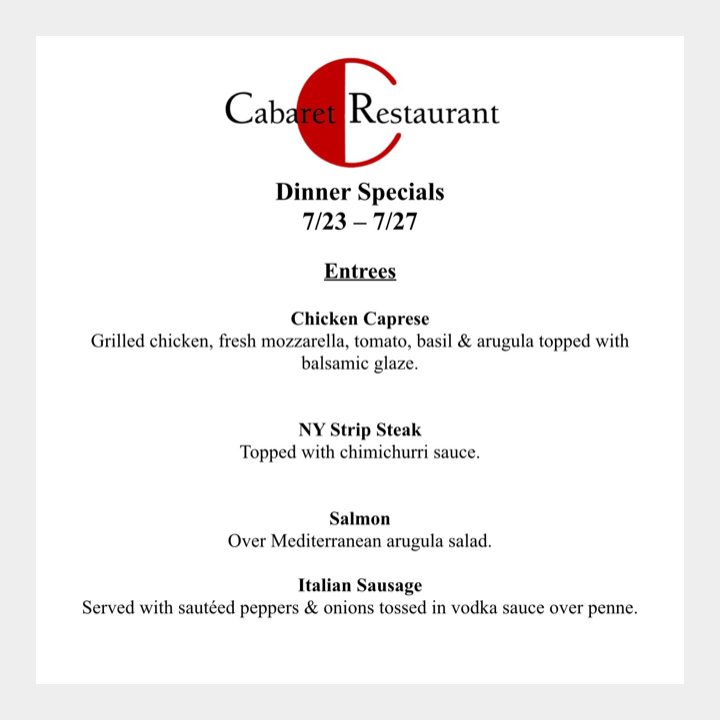 Cabaret Restaurant

Dinner Specials
7/23 – 7/27

Entrees

Chicken Caprese
Grilled chicken, fresh mozzarella, tomato, basil & arugula topped with balsamic glaze.

NY Strip Steak
Topped with chimichurri sauce.

Salmon
Over Mediterranean arugula salad.

Italian Sausage
Served with sautéed peppers & onions tossed in vodka sauce over penne.